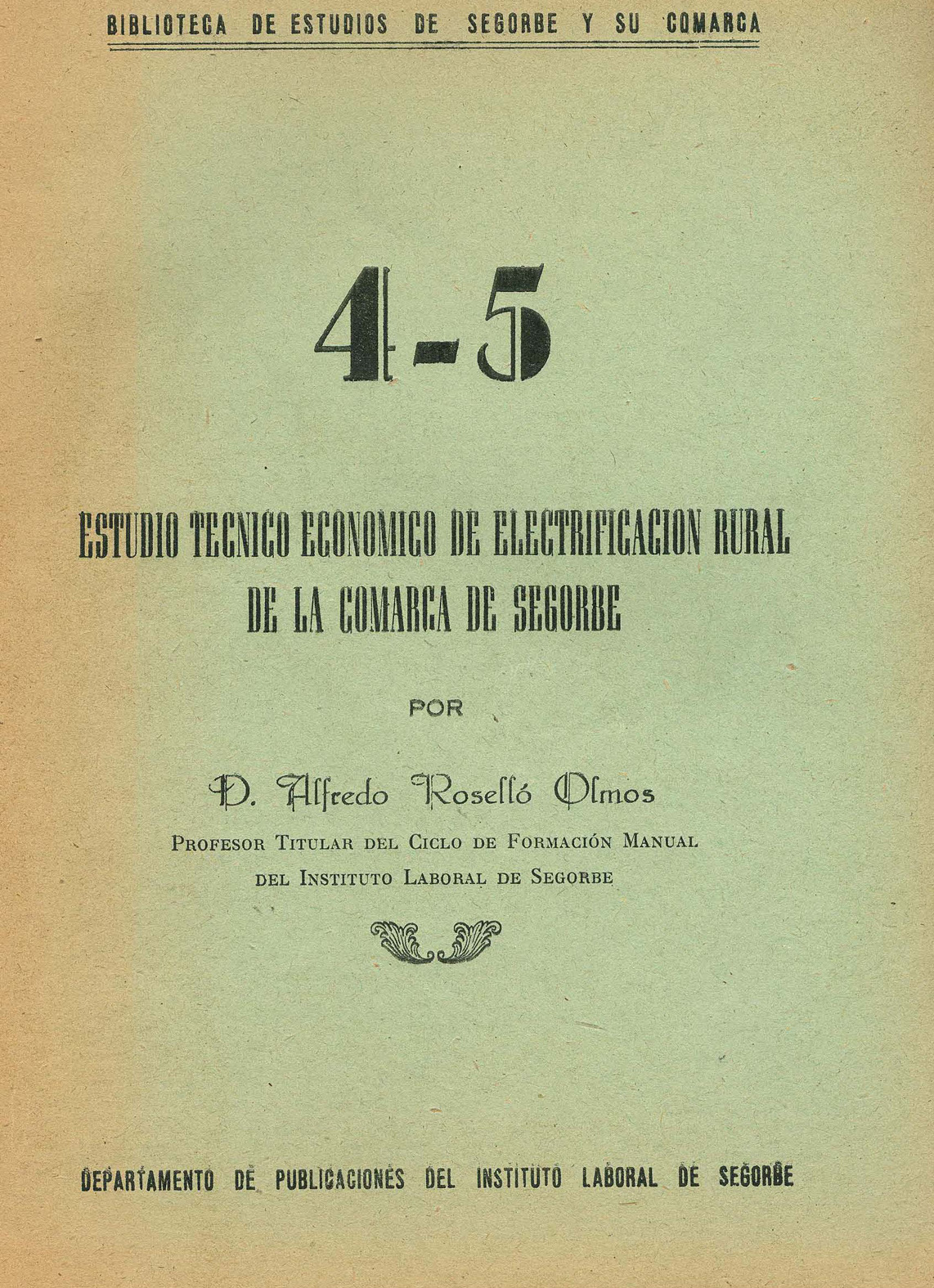 BIBLIOTECA DE ESTUDIOS DE SEGORBE Y SU COMARCA

4-5

ESTUDIO TECNICO ECONOMICO DE ELECTRIFICACION RURAL DE LA COMARCA DE SEGORBE

POR

D. Alfredo Roselló Olmos

PROFESOR TITULAR DEL CICLO DE FORMACIÓN MANUAL DEL INSTITUTO LABORAL DE SEGORBE

DEPARTAMENTO DE PUBLICACIONES DEL INSTITUTO LABORAL DE SEGORBE